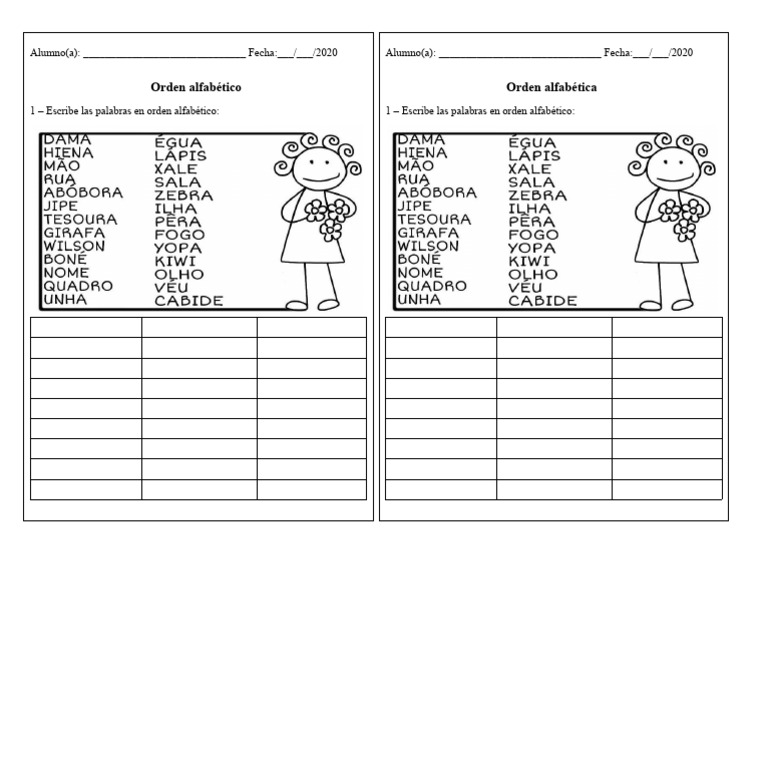 Alumno(a): ____ Fecha:____/____/2020

Orden alfabético

1 – Escribe las palabras en orden alfabético:

DAMA
HIENA
MÃO
RUA
ABÓBORA
JIPE
TESOURA
GIRAFA
WILSON
BONÉ
NOME
QUADRO
UNHA

ÉGUA
LÁPIS
XALE
SALA
ZEBRA
ILHA
PÊRA
FOGO
YOPA
KIWI
OLHO
VÉU
CABIDE

Alumno(a): ____ Fecha:____/____/2020

Orden alfabética

1 – Escribe las palabras en orden alfabético:

DAMA
HIENA
MÃO
RUA
ABÓBORA
JIPE
TESOURA
GIRAFA
WILSON
BONÉ
NOME
QUADRO
UNHA

ÉGUA
LÁPIS
XALE
SALA
ZEBRA
ILHA
PÊRA
FOGO
YOPA
KIWI
OLHO
VÉU
CABIDE